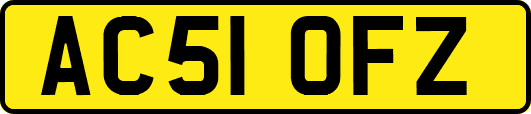 AC51 OFZ